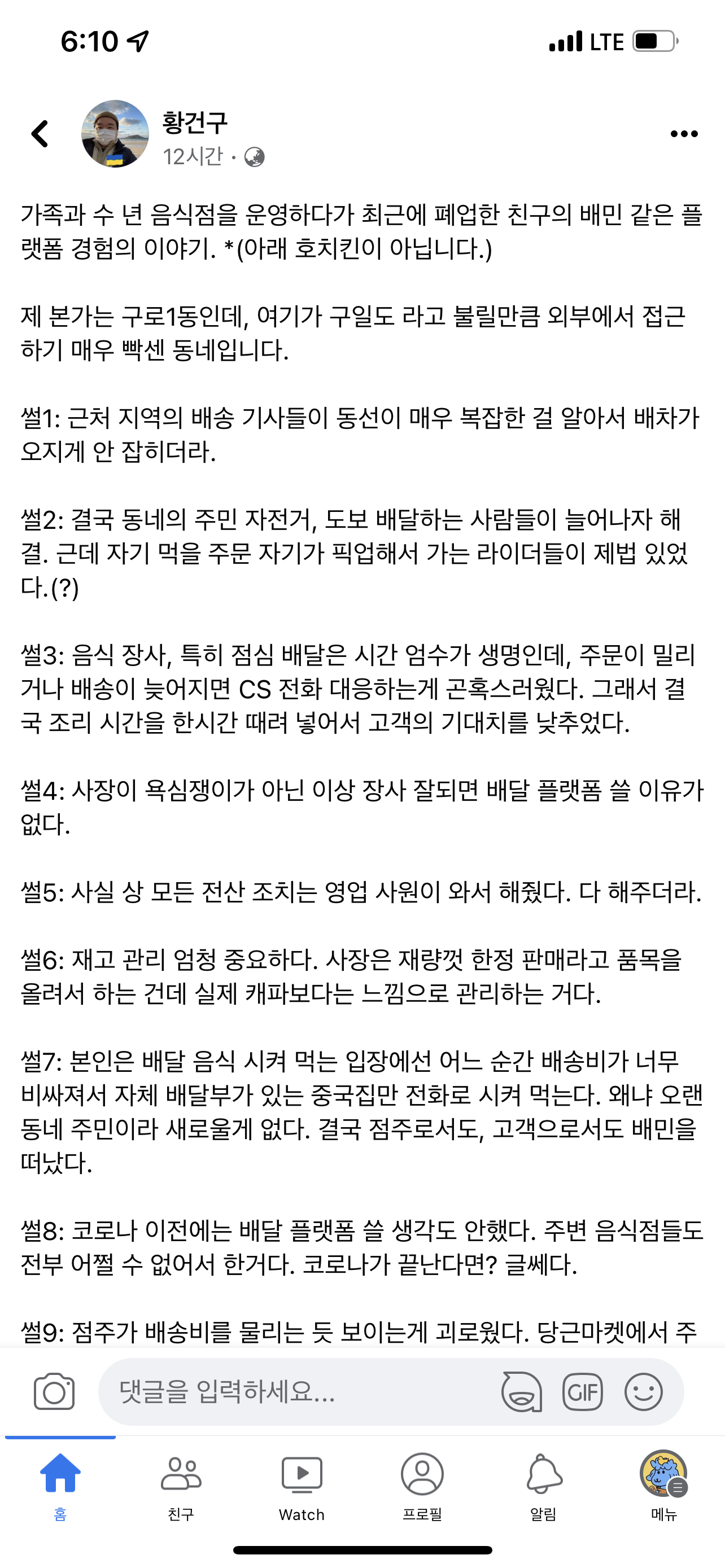 6:10

LTE

황건구
12시간 ·

가족과 수 년 음식점을 운영하다가 최근에 폐업한 친구의 배민 같은 플랫폼 경험의 이야기. *(아래 호치킨이 아닙니다.)

제 본가는 구로1동인데, 여기가 구일도 라고 불릴만큼 외부에서 접근하기 매우 빡센 동네입니다.

썰1: 근처 지역의 배송 기사들이 동선이 매우 복잡한 걸 알아서 배차가 오지게 안 잡히더라.

썰2: 결국 동네의 주민 자전거, 도보 배달하는 사람들이 늘어나자 해결. 근데 자기 먹을 주문 자기가 픽업해서 가는 라이더들이 제법 있었다.(?)

썰3: 음식 장사, 특히 점심 배달은 시간 엄수가 생명인데, 주문이 밀리거나 배송이 늦어지면 CS 전화 대응하는게 곤혹스러웠다. 그래서 결국 조리 시간을 한시간 때려 넣어서 고객의 기대치를 낮추었다.

썰4: 사장이 욕심쟁이가 아닌 이상 장사 잘되면 배달 플랫폼 쓸 이유가 없다.

썰5: 사실 상 모든 전산 조치는 영업 사원이 와서 해줬다. 다 해주더라.

썰6: 재고 관리 엄청 중요하다. 사장은 재량껏 한정 판매라고 품목을 올려서 하는 건데 실제 캐파보다는 느낌으로 관리하는 거다.

썰7: 본인은 배달 음식 시켜 먹는 입장에선 어느 순간 배송비가 너무 비싸져서 자체 배달부가 있는 중국집만 전화로 시켜 먹는다. 왜냐 오랜 동네 주민이라 새로울게 없다. 결국 점주로서도, 고객으로서도 배민을 떠났다.

썰8: 코로나 이전에는 배달 플랫폼 쓸 생각도 안했다. 주변 음식점들도 전부 어쩔 수 없어서 한거다. 코로나가 끝난다면? 글쎄다.

썰9: 점주가 배송비를 물리는 듯 보이는게 괴로웠다. 당근마켓에서 주

댓글을 입력하세요...

GIF

홈
친구
Watch
프로필
알림
메뉴